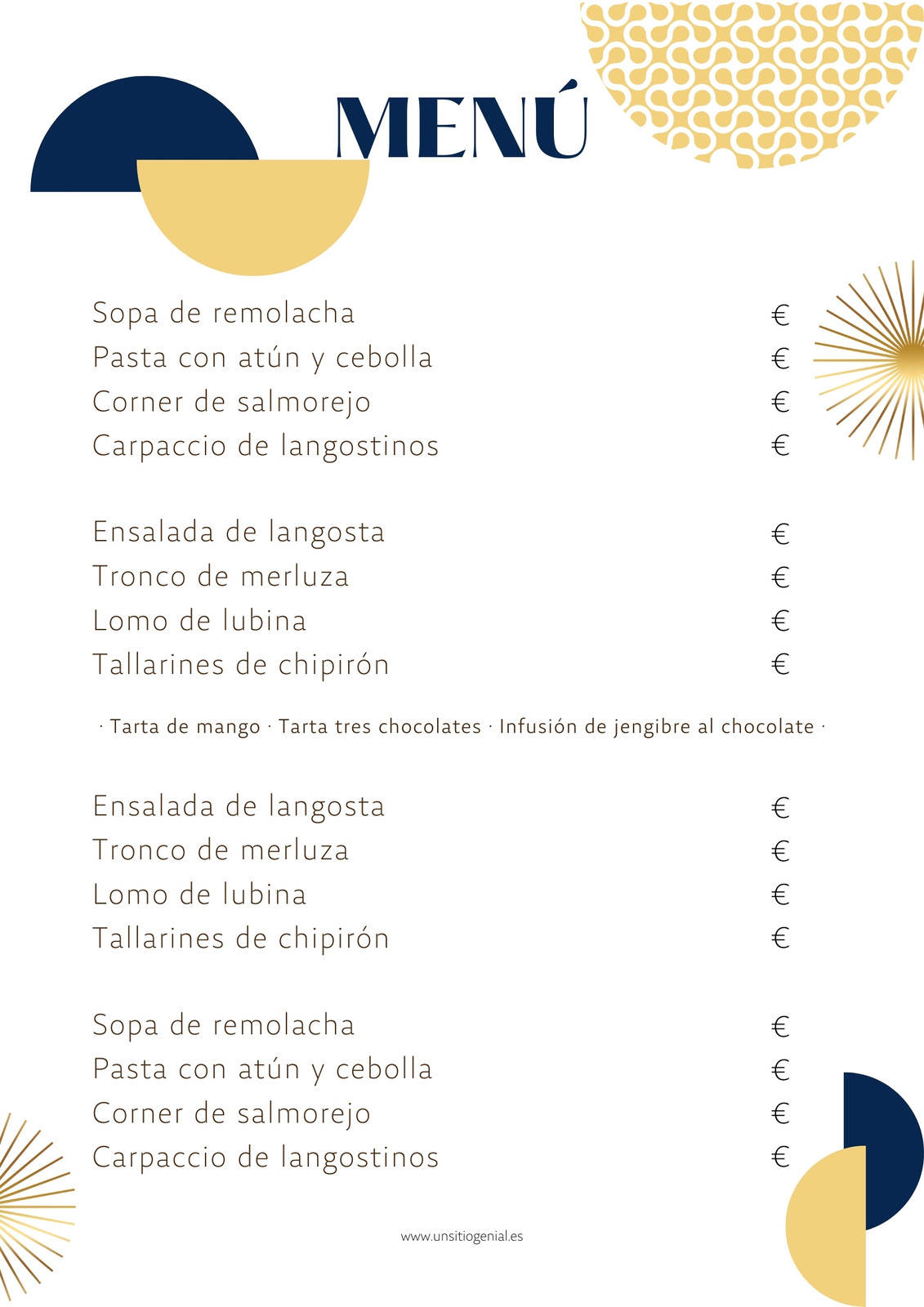 MENÚ

Sopa de remolacha €
Pasta con atún y cebolla €
Corner de salmorejo €
Carpaccio de langostinos €

Ensalada de langosta €
Tronco de merluza €
Lomo de lubina €
Tallarines de chipirón €

· Tarta de mango · Tarta tres chocolates · Infusión de jengibre al chocolate ·

Ensalada de langosta €
Tronco de merluza €
Lomo de lubina €
Tallarines de chipirón €

Sopa de remolacha €
Pasta con atún y cebolla €
Corner de salmorejo €
Carpaccio de langostinos €

www.unsitiogenial.es